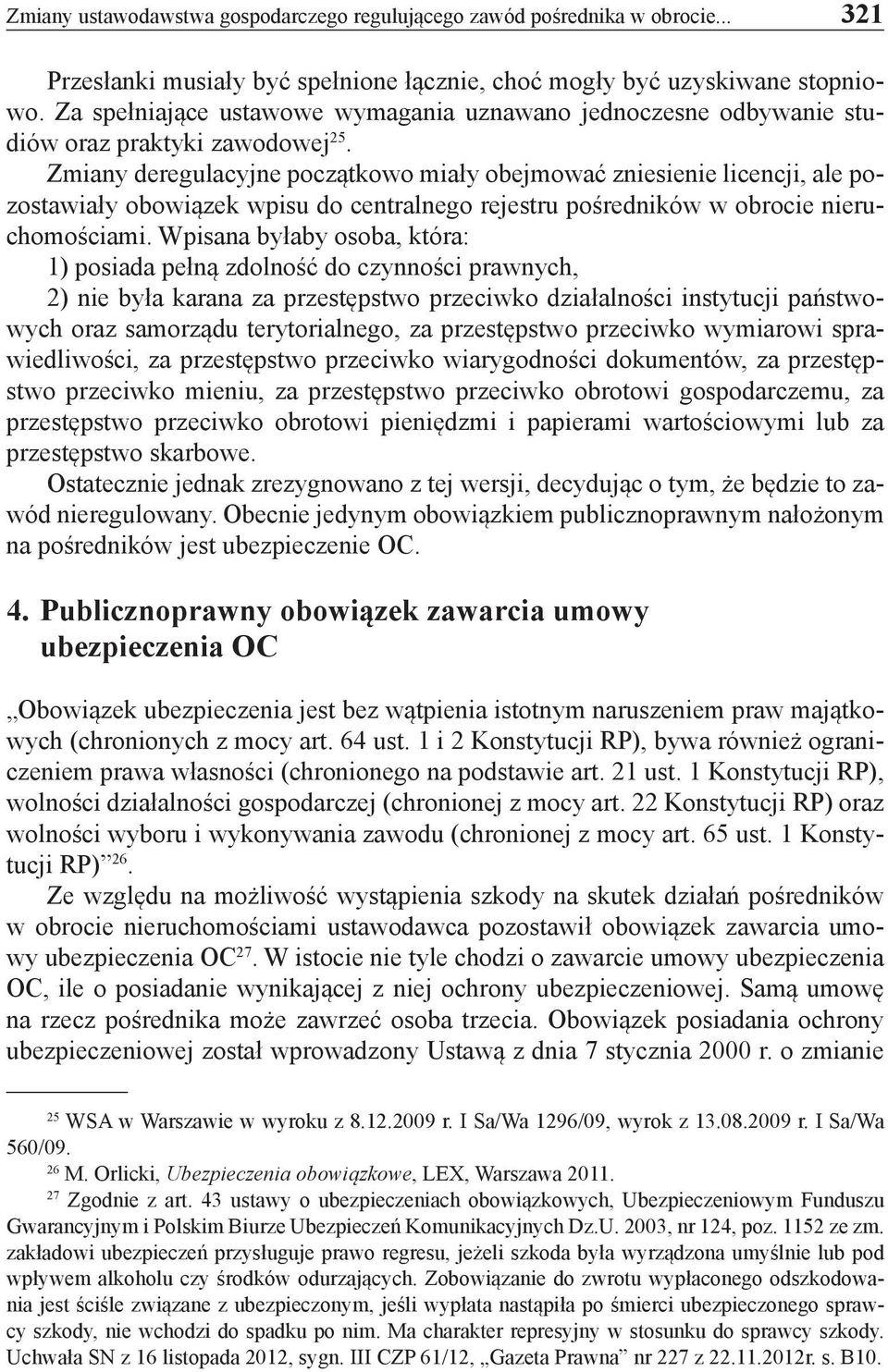 Zmiany ustawodawstwa gospodarczego regulującego zawód pośrednika w obrocie... 321

Przesłanki musiały być spełnione łącznie, choć mogły być uzyskiwane stopniowo. Za spełniające ustawowe wymagania uznawano jednoczesne odbywanie studiów oraz praktyki zawodowej$^{25}$.

Zmiany deregulacyjne początkowo miały obejmować zniesienie licencji, ale pozostawiały obowiązek wpisu do centralnego rejestru pośredników w obrocie nieruchomościami. Wpisana byłaby osoba, która:

1) posiada pełną zdolność do czynności prawnych,

2) nie była karana za przestępstwo przeciwko działalności instytucji państwowych oraz samorządu terytorialnego, za przestępstwo przeciwko wymiarowi sprawiedliwości, za przestępstwo przeciwko wiarygodności dokumentów, za przestępstwo przeciwko mieniu, za przestępstwo przeciwko obrotowi gospodarczemu, za przestępstwo przeciwko obrotowi pieniędzmi i papierami wartościowymi lub za przestępstwo skarbowe.

Ostatecznie jednak zrezygnowano z tej wersji, decydując o tym, że będzie to zawód nieregulowany. Obecnie jedynym obowiązkiem publicznoprawnym nałożonym na pośredników jest ubezpieczenie OC.

4. Publicznoprawny obowiązek zawarcia umowy ubezpieczenia OC

„Obowiązek ubezpieczenia jest bez wątpienia istotnym naruszeniem praw majątkowych (chronionych z mocy art. 64 ust. 1 i 2 Konstytucji RP), bywa również ograniczeniem prawa własności (chronionego na podstawie art. 21 ust. 1 Konstytucji RP), wolności działalności gospodarczej (chronionej z mocy art. 22 Konstytucji RP) oraz wolności wyboru i wykonywania zawodu (chronionej z mocy art. 65 ust. 1 Konstytucji RP)”$^{26}$.

Ze względu na możliwość wystąpienia szkody na skutek działań pośredników w obrocie nieruchomościami ustawodawca pozostawił obowiązek zawarcia umowy ubezpieczenia OC$^{27}$. W istocie nie tyle chodzi o zawarcie umowy ubezpieczenia OC, ile o posiadanie wynikającej z niej ochrony ubezpieczeniowej. Samą umowę na rzecz pośrednika może zawrzeć osoba trzecia. Obowiązek posiadania ochrony ubezpieczeniowej został wprowadzony Ustawą z dnia 7 stycznia 2000 r. o zmianie

$^{25}$ WSA w Warszawie w wyroku z 8.12.2009 r. I Sa/Wa 1296/09, wyrok z 13.08.2009 r. I Sa/Wa 560/09.

$^{26}$ M. Orlicki, Ubezpieczenia obowiązkowe, LEX, Warszawa 2011.

$^{27}$ Zgodnie z art. 43 ustawy o ubezpieczeniach obowiązkowych, Ubezpieczeniowym Funduszu Gwarancyjnym i Polskim Biurze Ubezpieczeń Komunikacyjnych Dz.U. 2003, nr 124, poz. 1152 ze zm. zakładowi ubezpieczeń przysługuje prawo regresu, jeżeli szkoda była wyrządzona umyślnie lub pod wpływem alkoholu czy środków odurzających. Zobowiązanie do zwrotu wypłaconego odszkodowania jest ściśle związane z ubezpieczonym, jeśli wypłata nastąpiła po śmierci ubezpieczonego sprawcy szkody, nie wchodzi do spadku po nim. Ma charakter represyjny w stosunku do sprawcy szkody. Uchwała SN z 16 listopada 2012, sygn. III CZP 61/12, „Gazeta Prawna” nr 227 z 22.11.2012r. s. B10.